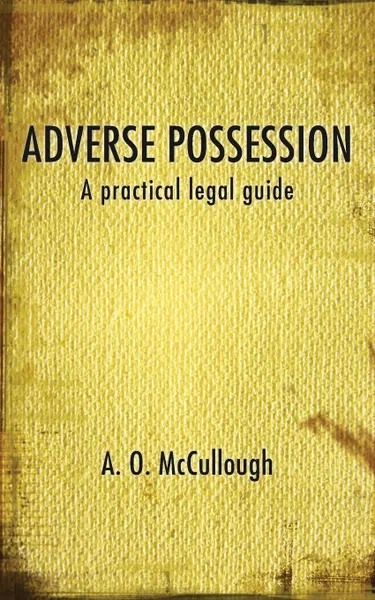 ADVERSE POSSESSION
A practical legal guide

A. O. McCullough